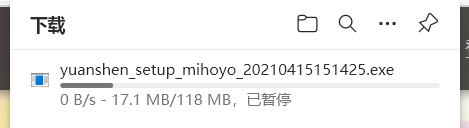 下载

yuanshen_setup_mihoyo_20210415151425.exe

0 B/s - 17.1 MB/118 MB，已暂停